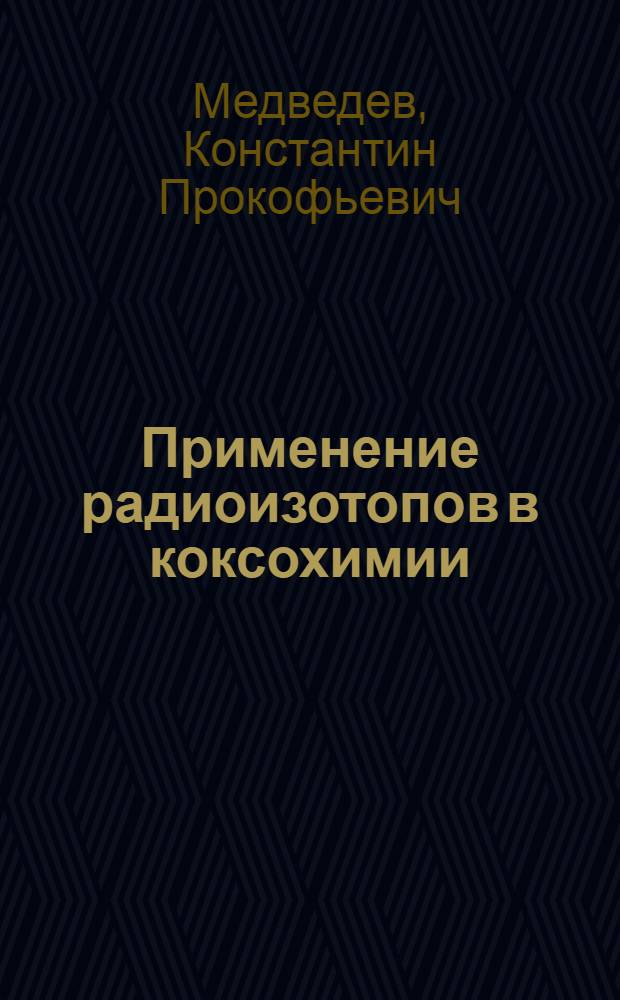 Медведев, Константин Прокофьевич

Применение радиоизотопов в коксохимии